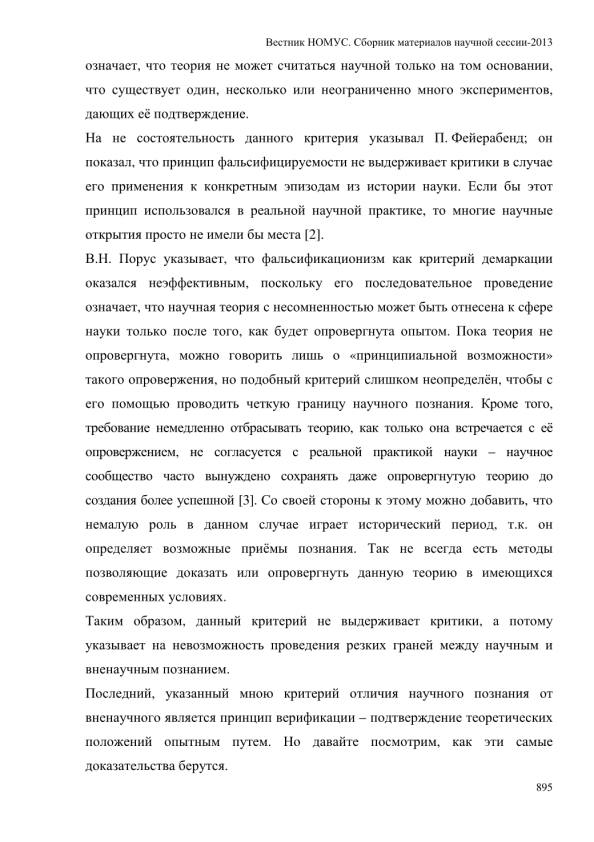 Вестник НОМУС. Сборник материалов научной сессии-2013

означает, что теория не может считаться научной только на том основании, что существует один, несколько или неограниченно много экспериментов, дающих её подтверждение.

На не состоятельность данного критерия указывал П. Фейерабенд; он показал, что принцип фальсифицируемости не выдерживает критики в случае его применения к конкретным эпизодам из истории науки. Если бы этот принцип использовался в реальной научной практике, то многие научные открытия просто не имели бы места [2].

В.Н. Порус указывает, что фальсификационизм как критерий демаркации оказался неэффективным, поскольку его последовательное проведение означает, что научная теория с несомненностью может быть отнесена к сфере науки только после того, как будет опровергнута опытом. Пока теория не опровергнута, можно говорить лишь о «принципиальной возможности» такого опровержения, но подобный критерий слишком неопределён, чтобы с его помощью проводить четкую границу научного познания. Кроме того, требование немедленно отбрасывать теорию, как только она встречается с её опровержением, не согласуется с реальной практикой науки – научное сообщество часто вынуждено сохранять даже опровергнутую теорию до создания более успешной [3]. Со своей стороны к этому можно добавить, что немалую роль в данном случае играет исторический период, т.к. он определяет возможные приёмы познания. Так не всегда есть методы позволяющие доказать или опровергнуть данную теорию в имеющихся современных условиях.

Таким образом, данный критерий не выдерживает критики, а потому указывает на невозможность проведения резких граней между научным и вненаучным познанием.

Последний, указанный мною критерий отличия научного познания от вненаучного является принцип верификации – подтверждение теоретических положений опытным путем. Но давайте посмотрим, как эти самые доказательства берутся.

895